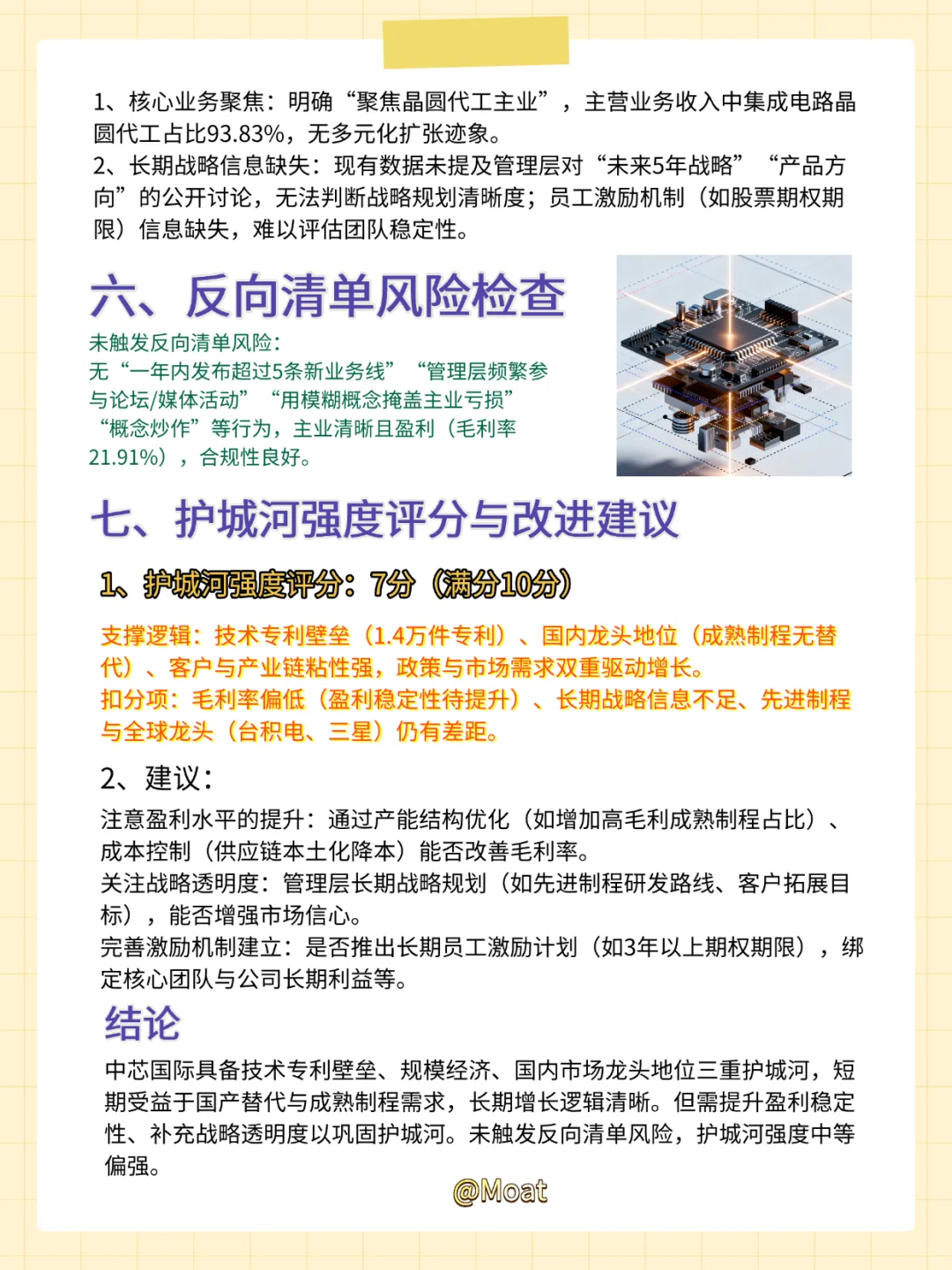 1、核心业务聚焦：明确“聚焦晶圆代工主业”，主营业务收入中集成电路晶圆代工占比93.83%，无多元化扩张迹象。
2、长期战略信息缺失：现有数据未提及管理层对“未来5年战略”“产品方向”的公开讨论，无法判断战略规划清晰度；员工激励机制（如股票期权期限）信息缺失，难以评估团队稳定性。

六、反向清单风险检查

未触发反向清单风险：
无“一年内发布超过5条新业务线”“管理层频繁参与论坛/媒体活动”“用模糊概念掩盖主业亏损”“概念炒作”等行为，主业清晰且盈利（毛利率21.91%），合规性良好。

七、护城河强度评分与改进建议

1、护城河强度评分：7分（满分10分）

支撑逻辑：技术专利壁垒（1.4万件专利）、国内龙头地位（成熟制程无替代）、客户与产业链粘性强，政策与市场需求双重驱动增长。
扣分项：毛利率偏低（盈利稳定性待提升）、长期战略信息不足、先进制程与全球龙头（台积电、三星）仍有差距。

2、建议：

注意盈利水平的提升：通过产能结构优化（如增加高毛利成熟制程占比）、成本控制（供应链本土化降本）能否改善毛利率。
关注战略透明度：管理层长期战略规划（如先进制程研发路线、客户拓展目标），能否增强市场信心。
完善激励机制建立：是否推出长期员工激励计划（如3年以上期权期限），绑定核心团队与公司长期利益等。

结论

中芯国际具备技术专利壁垒、规模经济、国内市场龙头地位三重护城河，短期受益于国产替代与成熟制程需求，长期增长逻辑清晰。但需提升盈利稳定性、补充战略透明度以巩固护城河。未触发反向清单风险，护城河强度中等偏强。

@Moat